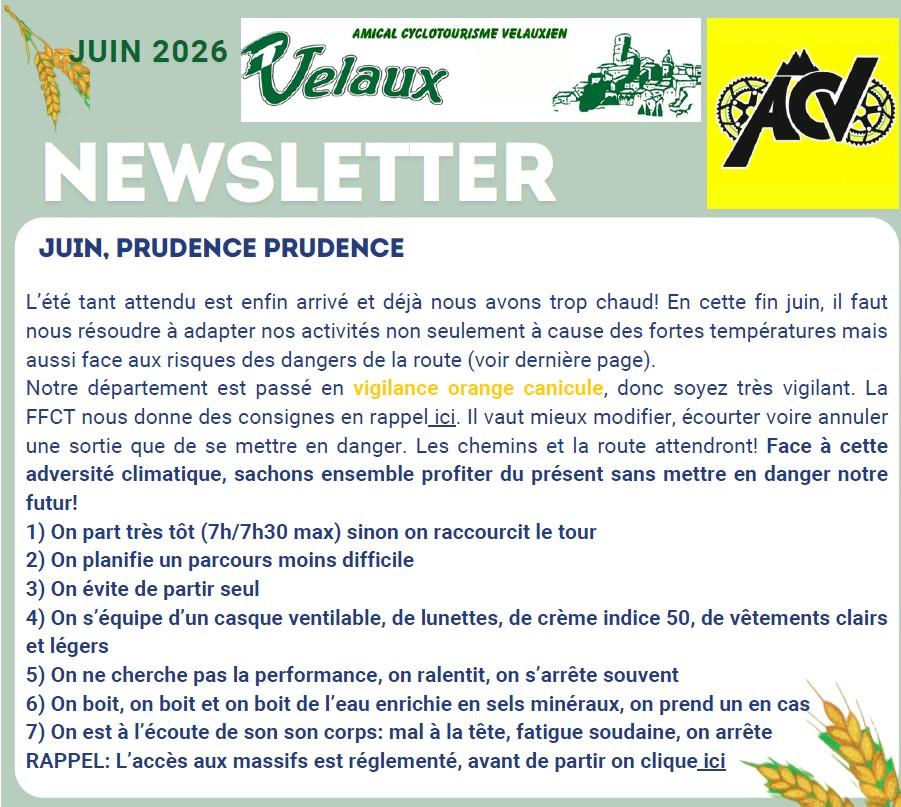 JUIN 2026

AMICAL CYCLOTOURISME VELAUXIEN

Velaux

ACV

NEWSLETTER

JUIN, PRUDENCE PRUDENCE

L'été tant attendu est enfin arrivé et déjà nous avons trop chaud! En cette fin juin, il faut nous résoudre à adapter nos activités non seulement à cause des fortes températures mais aussi face aux risques des dangers de la route (voir dernière page).

Notre département est passé en vigilance orange canicule, donc soyez très vigilant. La FFCT nous donne des consignes en rappel ici. Il vaut mieux modifier, écourter voire annuler une sortie que de se mettre en danger. Les chemins et la route attendront! Face à cette adversité climatique, sachons ensemble profiter du présent sans mettre en danger notre futur!

1) On part très tôt (7h/7h30 max) sinon on raccourcit le tour
2) On planifie un parcours moins difficile
3) On évite de partir seul
4) On s'équipe d'un casque ventilable, de lunettes, de crème indice 50, de vêtements clairs et légers
5) On ne cherche pas la performance, on ralentit, on s'arrête souvent
6) On boit, on boit et on boit de l'eau enrichie en sels minéraux, on prend un en cas
7) On est à l'écoute de son son corps: mal à la tête, fatigue soudaine, on arrête
RAPPEL: L'accès aux massifs est réglementé, avant de partir on clique ici